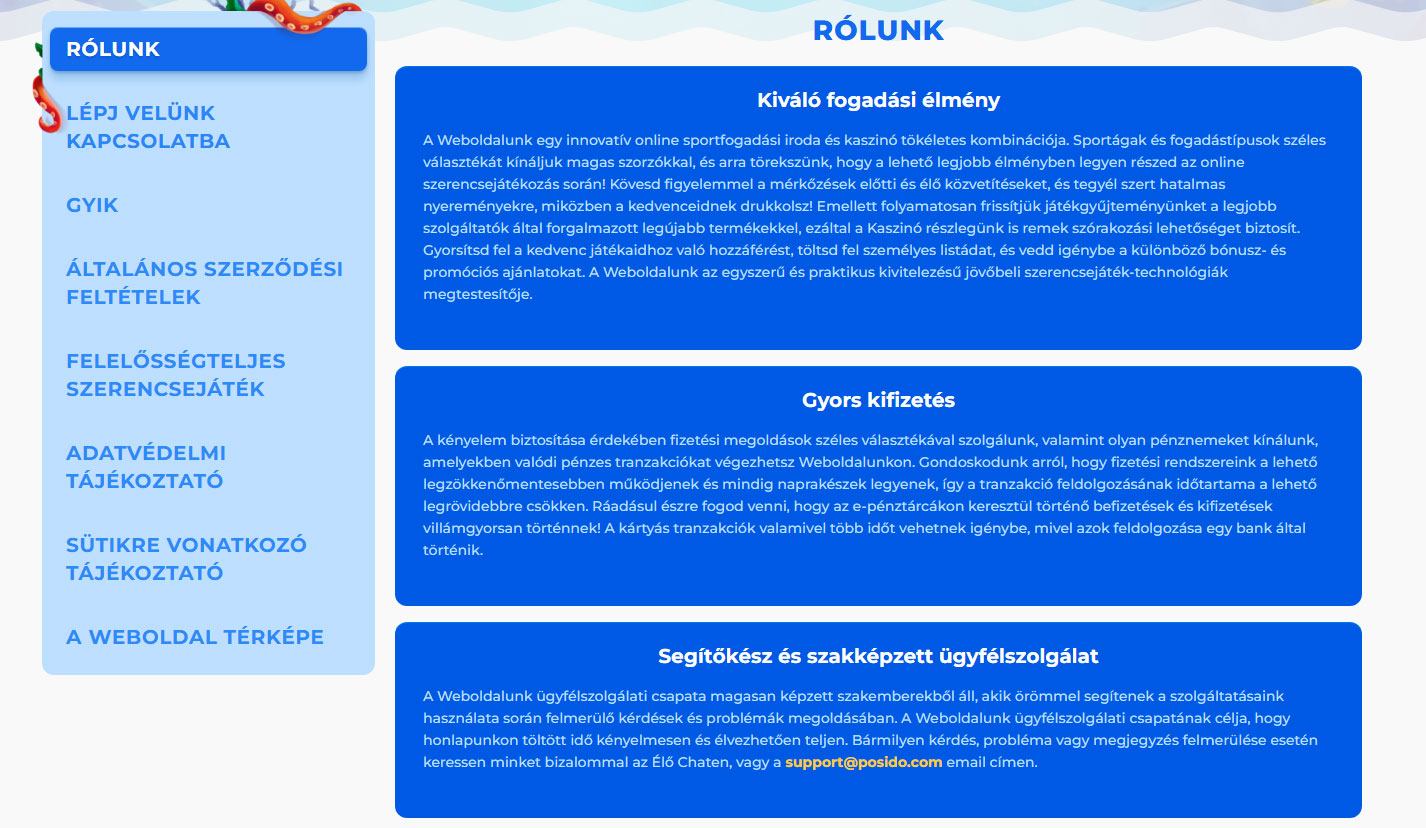 RÓLUNK

LÉPJ VELÜNK KAPCSOLATBA

GYIK

ÁLTALÁNOS SZERZŐDÉSI FELTÉTELEK

FELELŐSSÉGTELJES SZERENCSEJÁTÉK

ADATVÉDELMI TÁJÉKOZTATÓ

SÜTIKRE VONATKOZÓ TÁJÉKOZTATÓ

A WEBOLDAL TÉRKÉPE

RÓLUNK

Kiváló fogadási élmény

A Weboldalunk egy innovatív online sportfogadási iroda és kaszinó tökéletes kombinációja. Sportágak és fogadástípusok széles választékát kínáljuk magas szorzókkal, és arra törekszünk, hogy a lehető legjobb élményben legyen részed az online szerencsejátékozás során! Kövesd figyelemmel a mérkőzések előtti és élő közvetítéseket, és tegyél szert hatalmas nyereményekre, miközben a kedvenceidnek drukkolsz! Emellett folyamatosan frissítjük játékgyűjteményünket a legjobb szolgáltatók által forgalmazott legújabb termékekkel, ezáltal a Kaszinó részlegünk is remek szórakozási lehetőséget biztosít. Gyorsítsd fel a kedvenc játékaidhoz való hozzáférést, töltsd fel személyes listádat, és vedd igénybe a különböző bónusz- és promóciós ajánlatokat. A Weboldalunk az egyszerű és praktikus kivitelezésű jövőbeli szerencsejáték-technológiák megtestesítője.

Gyors kifizetés

A kényelem biztosítása érdekében fizetési megoldások széles választékával szolgálunk, valamint olyan pénznemeket kínálunk, amelyekben valódi pénzes tranzakciókat végezhetsz Weboldalunkon. Gondoskodunk arról, hogy fizetési rendszereink a lehető legzökkenőmentesebben működjenek és mindig naprakészek legyenek, így a tranzakció feldolgozásának időtartama a lehető legrövidebbre csökken. Ráadásul észre fogod venni, hogy az e-pénztárcákon keresztül történő befizetések és kifizetések villámgyorsan történnek! A kártyás tranzakciók valamivel több időt vehetnek igénybe, mivel azok feldolgozása egy bank által történik.

Segítőkész és szakképzett ügyfélszolgálat

A Weboldalunk ügyfélszolgálati csapata magasan képzett szakemberekből áll, akik örömmel segítenek a szolgáltatásaink használata során felmerülő kérdések és problémák megoldásában. A Weboldalunk ügyfélszolgálati csapatának célja, hogy honlapunkon töltött idő kényelmesen és élvezhetően teljen. Bármilyen kérdés, probléma vagy megjegyzés felmerülése esetén keressen minket bizalommal az Élő Chaten, vagy a support@posido.com email címen.